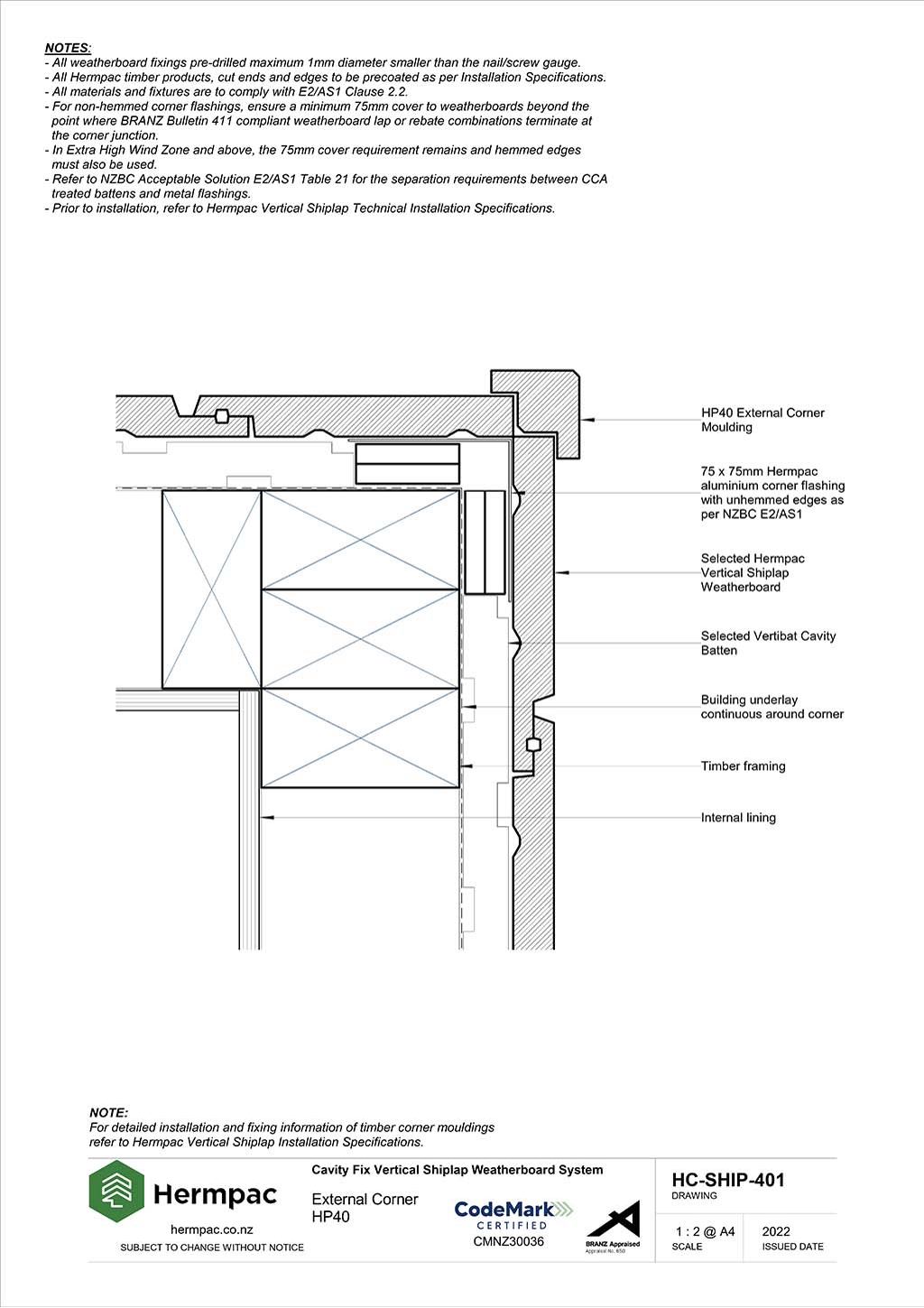 NOTES:
- All weatherboard fixings pre-drilled maximum 1mm diameter smaller than the nail/screw gauge.
- All Hermpac timber products, cut ends and edges to be precoated as per Installation Specifications.
- All materials and fixtures are to comply with E2/AS1 Clause 2.2.
- For non-hemmed corner flashings, ensure a minimum 75mm cover to weatherboards beyond the point where BRANZ Bulletin 411 compliant weatherboard lap or rebate combinations terminate at the corner junction.
- In Extra High Wind Zone and above, the 75mm cover requirement remains and hemmed edges must also be used.
- Refer to NZBC Acceptable Solution E2/AS1 Table 21 for the separation requirements between CCA treated battens and metal flashings.
- Prior to installation, refer to Hermpac Vertical Shiplap Technical Installation Specifications.

HP40 External Corner Moulding

75 x 75mm Hermpac aluminium corner flashing with unhemmed edges as per NZBC E2/AS1

Selected Hermpac Vertical Shiplap Weatherboard

Selected Vertibat Cavity Batten

Building underlay continuous around corner

Timber framing

Internal lining

NOTE:
For detailed installation and fixing information of timber corner mouldings refer to Hermpac Vertical Shiplap Installation Specifications.

Hermpac
hermpac.co.nz
SUBJECT TO CHANGE WITHOUT NOTICE

Cavity Fix Vertical Shiplap Weatherboard System
External Corner
HP40

CodeMark CERTIFIED
CMNZ30036

BRANZ Appraised
Appraisal No. 650

HC-SHIP-401
DRAWING

1 : 2 @ A4
SCALE

2022
ISSUED DATE